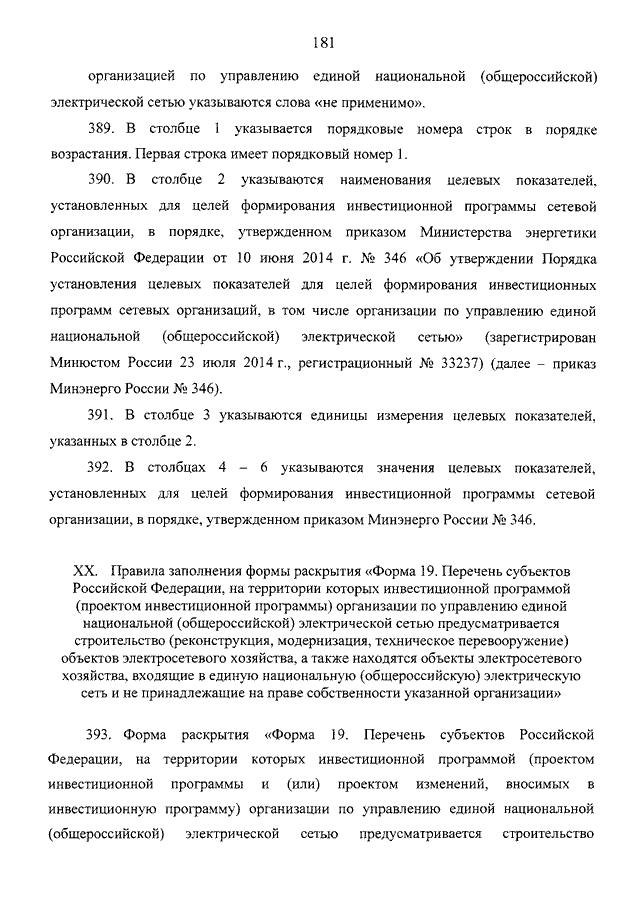 181

организацией по управлению единой национальной (общероссийской) электрической сетью указываются слова «не применимо».

389. В столбце 1 указывается порядковые номера строк в порядке возрастания. Первая строка имеет порядковый номер 1.

390. В столбце 2 указываются наименования целевых показателей, установленных для целей формирования инвестиционной программы сетевой организации, в порядке, утвержденном приказом Министерства энергетики Российской Федерации от 10 июня 2014 г. № 346 «Об утверждении Порядка установления целевых показателей для целей формирования инвестиционных программ сетевых организаций, в том числе организации по управлению единой национальной (общероссийской) электрической сетью» (зарегистрирован Минюстом России 23 июля 2014 г., регистрационный № 33237) (далее – приказ Минэнерго России № 346).

391. В столбце 3 указываются единицы измерения целевых показателей, указанных в столбце 2.

392. В столбцах 4 – 6 указываются значения целевых показателей, установленных для целей формирования инвестиционной программы сетевой организации, в порядке, утвержденном приказом Минэнерго России № 346.

XX. Правила заполнения формы раскрытия «Форма 19. Перечень субъектов Российской Федерации, на территории которых инвестиционной программой (проектом инвестиционной программы) организации по управлению единой национальной (общероссийской) электрической сетью предусматривается строительство (реконструкция, модернизация, техническое перевооружение) объектов электросетевого хозяйства, а также находятся объекты электросетевого хозяйства, входящие в единую национальную (общероссийскую) электрическую сеть и не принадлежащие на праве собственности указанной организации»

393. Форма раскрытия «Форма 19. Перечень субъектов Российской Федерации, на территории которых инвестиционной программой (проектом инвестиционной программы и (или) проектом изменений, вносимых в инвестиционную программу) организации по управлению единой национальной (общероссийской) электрической сетью предусматривается строительство